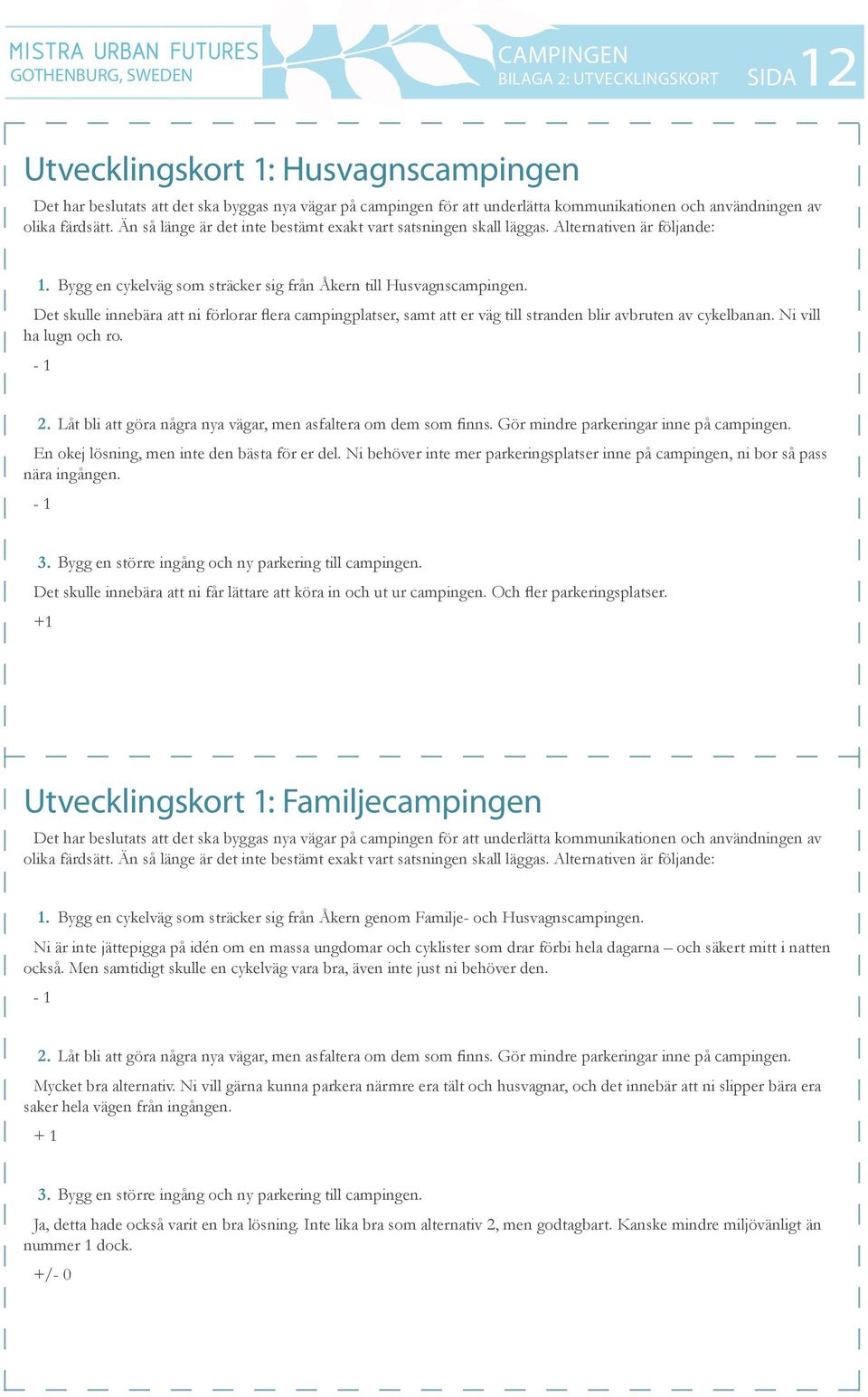 MISTRA URBAN FUTURES
GOTHENBURG, SWEDEN

CAMPINGEN
BILAGA 2: UTVECKLINGSKORT

SIDA 12

Utvecklingskort 1: Husvagnscampingen

Det har beslutats att det ska byggas nya vägar på campingen för att underlätta kommunikationen och användningen av olika färdsätt. Än så länge är det inte bestämt exakt vart satsningen skall läggas. Alternativen är följande:

1. Bygg en cykelväg som sträcker sig från Åkern till Husvagnscampingen.

Det skulle innebära att ni förlorar flera campingplatser, samt att er väg till stranden blir avbruten av cykelbanan. Ni vill ha lugn och ro.

- 1

2. Låt bli att göra några nya vägar, men asfaltera om dem som finns. Gör mindre parkeringar inne på campingen.

En okej lösning, men inte den bästa för er del. Ni behöver inte mer parkeringsplatser inne på campingen, ni bor så pass nära ingången.

- 1

3. Bygg en större ingång och ny parkering till campingen.

Det skulle innebära att ni får lättare att köra in och ut ur campingen. Och fler parkeringsplatser.

+1

Utvecklingskort 1: Familjecampingen

Det har beslutats att det ska byggas nya vägar på campingen för att underlätta kommunikationen och användningen av olika färdsätt. Än så länge är det inte bestämt exakt vart satsningen skall läggas. Alternativen är följande:

1. Bygg en cykelväg som sträcker sig från Åkern genom Familje- och Husvagnscampingen.

Ni är inte jättepigga på idén om en massa ungdomar och cyklister som drar förbi hela dagarna – och säkert mitt i natten också. Men samtidigt skulle en cykelväg vara bra, även inte just ni behöver den.

- 1

2. Låt bli att göra några nya vägar, men asfaltera om dem som finns. Gör mindre parkeringar inne på campingen.

Mycket bra alternativ. Ni vill gärna kunna parkera närmre era tält och husvagnar, och det innebär att ni slipper bära era saker hela vägen från ingången.

+ 1

3. Bygg en större ingång och ny parkering till campingen.

Ja, detta hade också varit en bra lösning. Inte lika bra som alternativ 2, men godtagbart. Kanske mindre miljövänligt än nummer 1 dock.

+/- 0